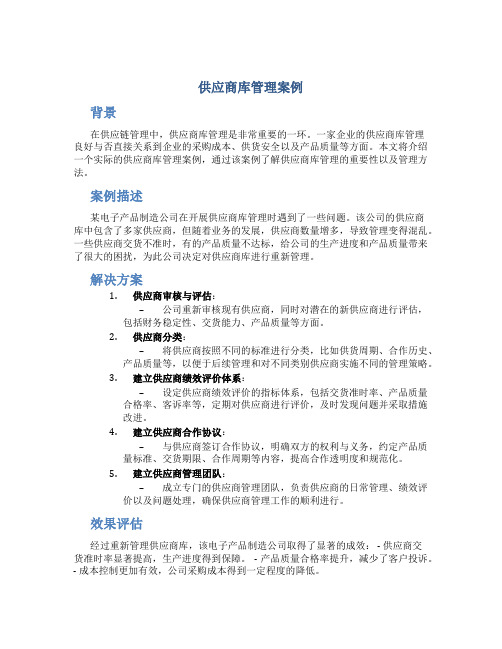 供应商库管理案例

背景

在供应链管理中，供应商库管理是非常重要的一环。一家企业的供应商库管理良好与否直接关系到企业的采购成本、供货安全以及产品质量等方面。本文将介绍一个实际的供应商库管理案例，通过该案例了解供应商库管理的重要性以及管理方法。

案例描述

某电子产品制造公司在开展供应商库管理时遇到了一些问题。该公司的供应商库中包含了多家供应商，但随着业务的发展，供应商数量增多，导致管理变得混乱。一些供应商交货不准时，有的产品质量不达标，给公司的生产进度和产品质量带来了很大的困扰，为此公司决定对供应商库进行重新管理。

解决方案

1. 供应商审核与评估：
– 公司重新审核现有供应商，同时对潜在的新供应商进行评估，包括财务稳定性、交货能力、产品质量等方面。

2. 供应商分类：
– 将供应商按照不同的标准进行分类，比如供货周期、合作历史、产品质量等，以便于后续管理和对不同类别供应商实施不同的管理策略。

3. 建立供应商绩效评价体系：
– 设定供应商绩效评价的指标体系，包括交货准时率、产品质量合格率、客诉率等，定期对供应商进行评价，及时发现问题并采取措施改进。

4. 建立供应商合作协议：
– 与供应商签订合作协议，明确双方的权利与义务，约定产品质量标准、交货期限、合作周期等内容，提高合作透明度和规范化。

5. 建立供应商管理团队：
– 成立专门的供应商管理团队，负责供应商的日常管理、绩效评价以及问题处理，确保供应商管理工作的顺利进行。

效果评估

经过重新管理供应商库，该电子产品制造公司取得了显著的成效： - 供应商交货准时率显著提高，生产进度得到保障。 - 产品质量合格率提升，减少了客户投诉。 - 成本控制更加有效，公司采购成本得到一定程度的降低。